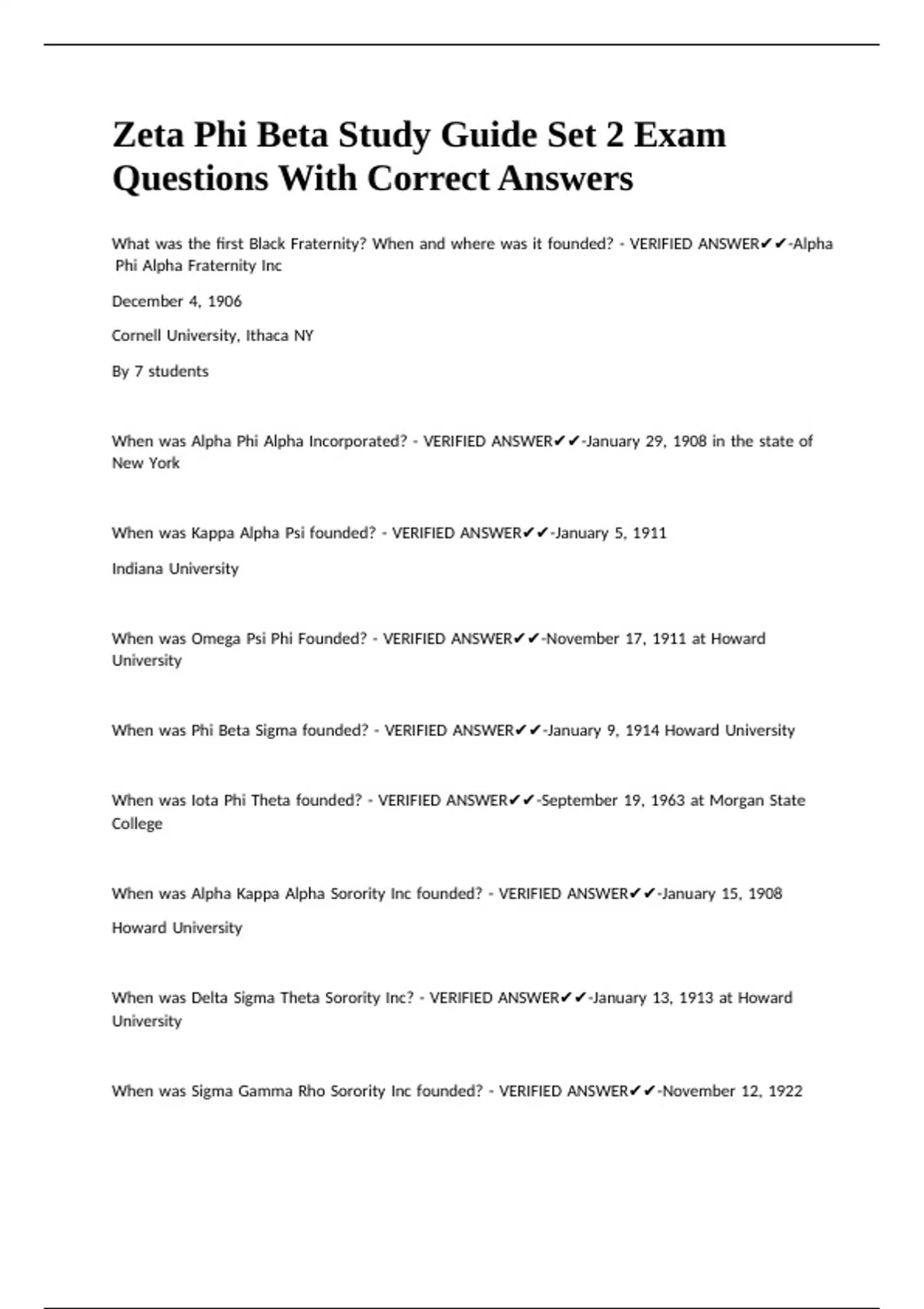 Zeta Phi Beta Study Guide Set 2 Exam Questions With Correct Answers

What was the first Black Fraternity? When and where was it founded? - VERIFIED ANSWER✔✔-Alpha Phi Alpha Fraternity Inc

December 4, 1906

Cornell University, Ithaca NY

By 7 students

When was Alpha Phi Alpha Incorporated? - VERIFIED ANSWER✔✔-January 29, 1908 in the state of New York

When was Kappa Alpha Psi founded? - VERIFIED ANSWER✔✔-January 5, 1911

Indiana University

When was Omega Psi Phi Founded? - VERIFIED ANSWER✔✔-November 17, 1911 at Howard University

When was Phi Beta Sigma founded? - VERIFIED ANSWER✔✔-January 9, 1914 Howard University

When was Iota Phi Theta founded? - VERIFIED ANSWER✔✔-September 19, 1963 at Morgan State College

When was Alpha Kappa Alpha Sorority Inc founded? - VERIFIED ANSWER✔✔-January 15, 1908

Howard University

When was Delta Sigma Theta Sorority Inc? - VERIFIED ANSWER✔✔-January 13, 1913 at Howard University

When was Sigma Gamma Rho Sorority Inc founded? - VERIFIED ANSWER✔✔-November 12, 1922